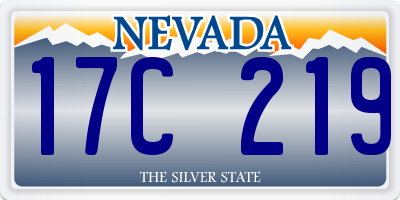 NEVADA

17C 219

THE SILVER STATE